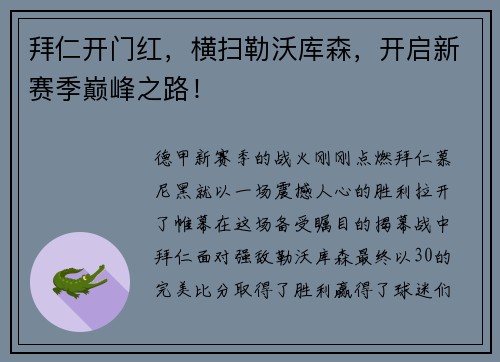 拜仁开门红，横扫勒沃库森，开启新赛季巅峰之路！

德甲新赛季的战火刚刚点燃拜仁慕尼黑就以一场震撼人心的胜利拉开了帷幕在这场备受瞩目的揭幕战中拜仁面对强敌勒沃库森最终以30的完美比分取得了胜利赢得了球迷们